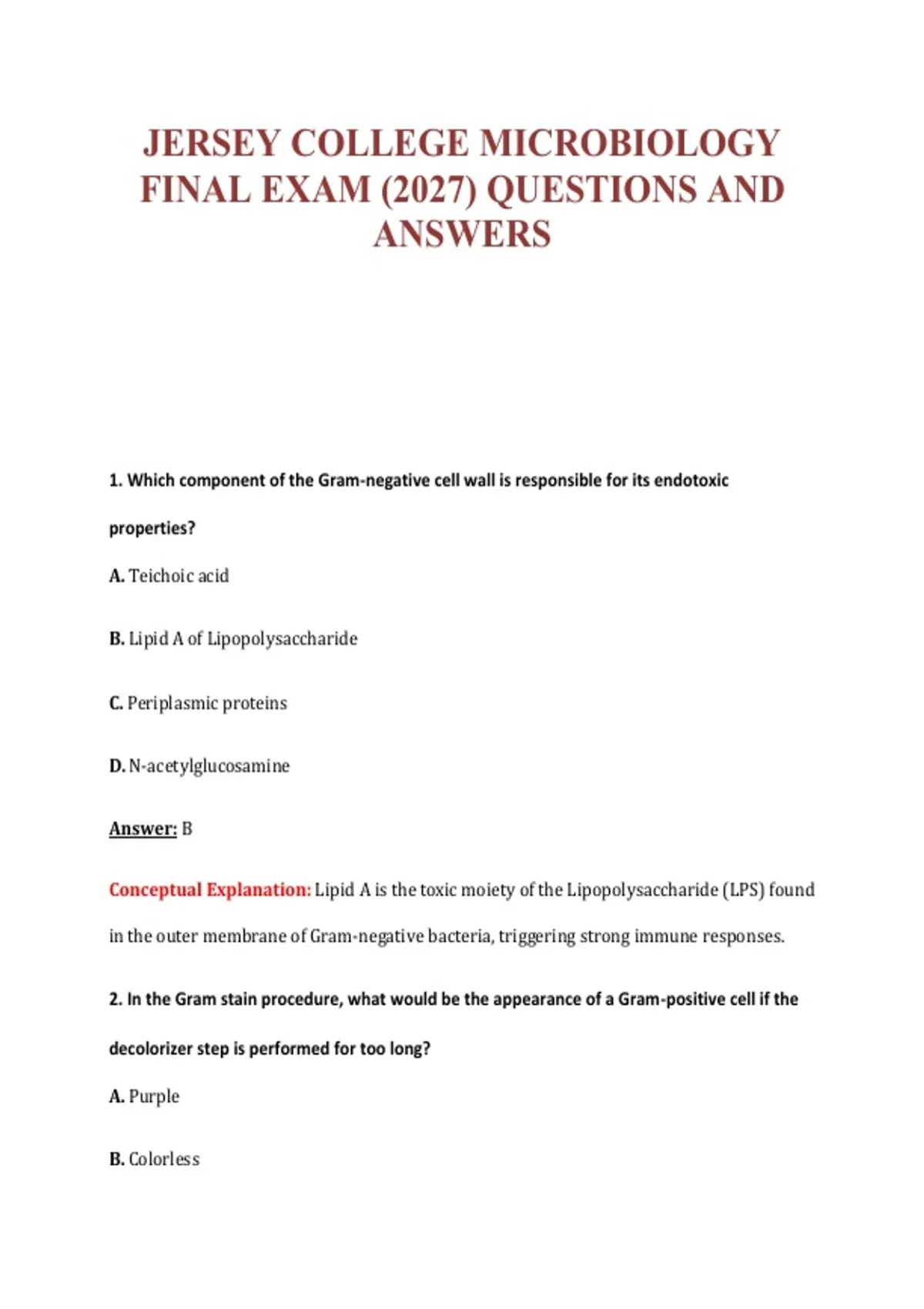 JERSEY COLLEGE MICROBIOLOGY FINAL EXAM (2027) QUESTIONS AND ANSWERS

1. Which component of the Gram-negative cell wall is responsible for its endotoxic properties?

A. Teichoic acid

B. Lipid A of Lipopolysaccharide

C. Periplasmic proteins

D. N-acetylglucosamine

Answer: B

Conceptual Explanation: Lipid A is the toxic moiety of the Lipopolysaccharide (LPS) found in the outer membrane of Gram-negative bacteria, triggering strong immune responses.

2. In the Gram stain procedure, what would be the appearance of a Gram-positive cell if the decolorizer step is performed for too long?

A. Purple

B. Colorless